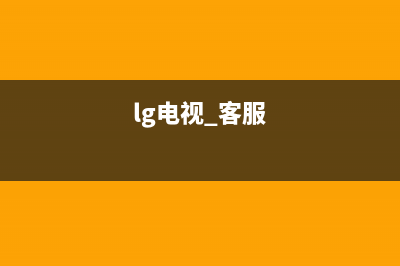 lg电视_客服